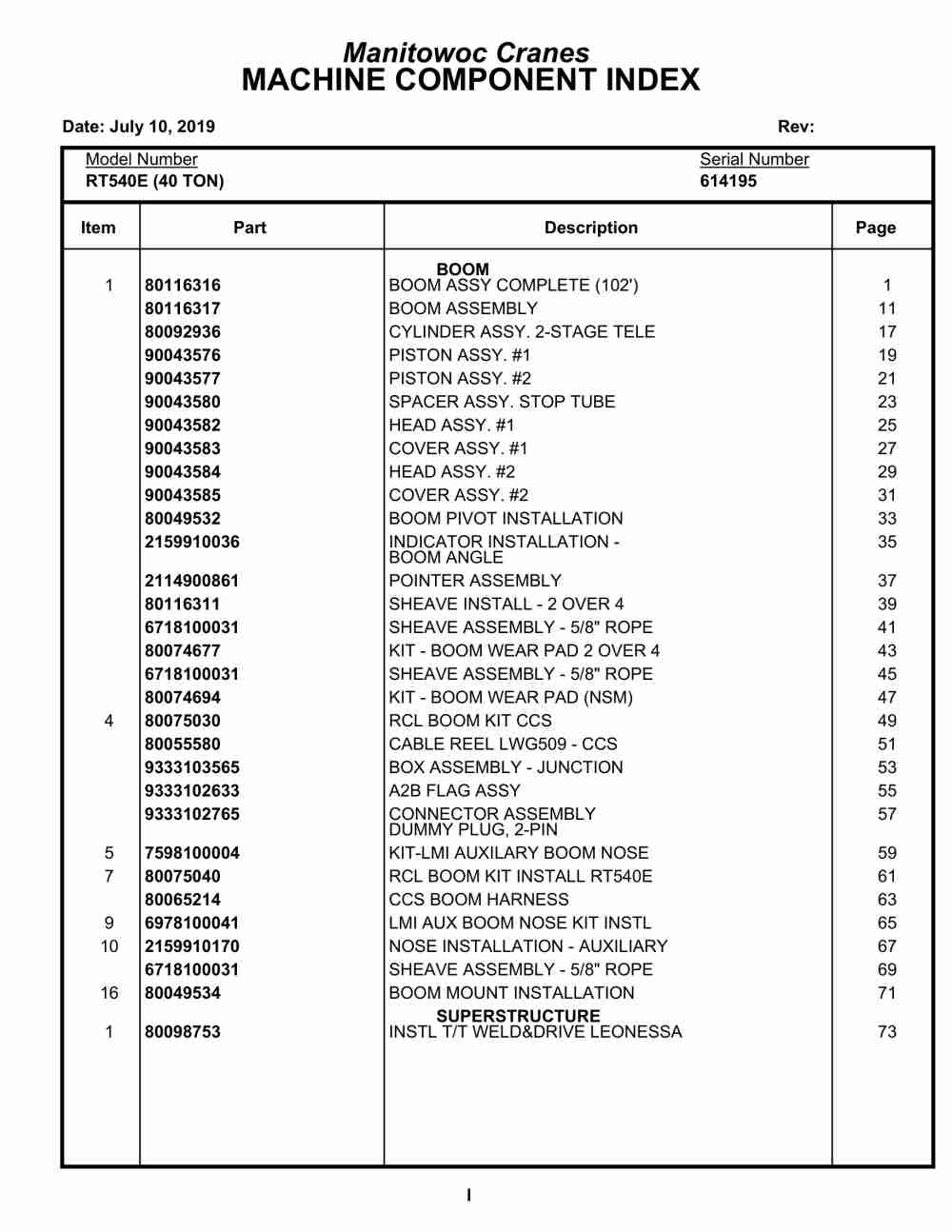 Manitowoc Cranes
MACHINE COMPONENT INDEX

Date: July 10, 2019

Rev:

Model Number
RT540E (40 TON)

Serial Number
614195

| Item | Part | Description | Page |
|---|---|---|---|
| | | BOOM | |
| 1 | 80116316 | BOOM ASSY COMPLETE (102') | 1 |
| | 80116317 | BOOM ASSEMBLY | 11 |
| | 80092936 | CYLINDER ASSY. 2-STAGE TELE | 17 |
| | 90043576 | PISTON ASSY. #1 | 19 |
| | 90043577 | PISTON ASSY. #2 | 21 |
| | 90043580 | SPACER ASSY. STOP TUBE | 23 |
| | 90043582 | HEAD ASSY. #1 | 25 |
| | 90043583 | COVER ASSY. #1 | 27 |
| | 90043584 | HEAD ASSY. #2 | 29 |
| | 90043585 | COVER ASSY. #2 | 31 |
| | 80049532 | BOOM PIVOT INSTALLATION | 33 |
| | 2159910036 | INDICATOR INSTALLATION - BOOM ANGLE | 35 |
| | 2114900861 | POINTER ASSEMBLY | 37 |
| | 80116311 | SHEAVE INSTALL - 2 OVER 4 | 39 |
| | 6718100031 | SHEAVE ASSEMBLY - 5/8" ROPE | 41 |
| | 80074677 | KIT - BOOM WEAR PAD 2 OVER 4 | 43 |
| | 6718100031 | SHEAVE ASSEMBLY - 5/8" ROPE | 45 |
| | 80074694 | KIT - BOOM WEAR PAD (NSM) | 47 |
| 4 | 80075030 | RCL BOOM KIT CCS | 49 |
| | 80055580 | CABLE REEL LWG509 - CCS | 51 |
| | 9333103565 | BOX ASSEMBLY - JUNCTION | 53 |
| | 9333102633 | A2B FLAG ASSY | 55 |
| | 9333102765 | CONNECTOR ASSEMBLY DUMMY PLUG, 2-PIN | 57 |
| 5 | 7598100004 | KIT-LMI AUXILARY BOOM NOSE | 59 |
| 7 | 80075040 | RCL BOOM KIT INSTALL RT540E | 61 |
| | 80065214 | CCS BOOM HARNESS | 63 |
| 9 | 6978100041 | LMI AUX BOOM NOSE KIT INSTL | 65 |
| 10 | 2159910170 | NOSE INSTALLATION - AUXILIARY | 67 |
| | 6718100031 | SHEAVE ASSEMBLY - 5/8" ROPE | 69 |
| 16 | 80049534 | BOOM MOUNT INSTALLATION | 71 |
| | | SUPERSTRUCTURE | |
| 1 | 80098753 | INSTL T/T WELD&DRIVE LEONESSA | 73 |

I